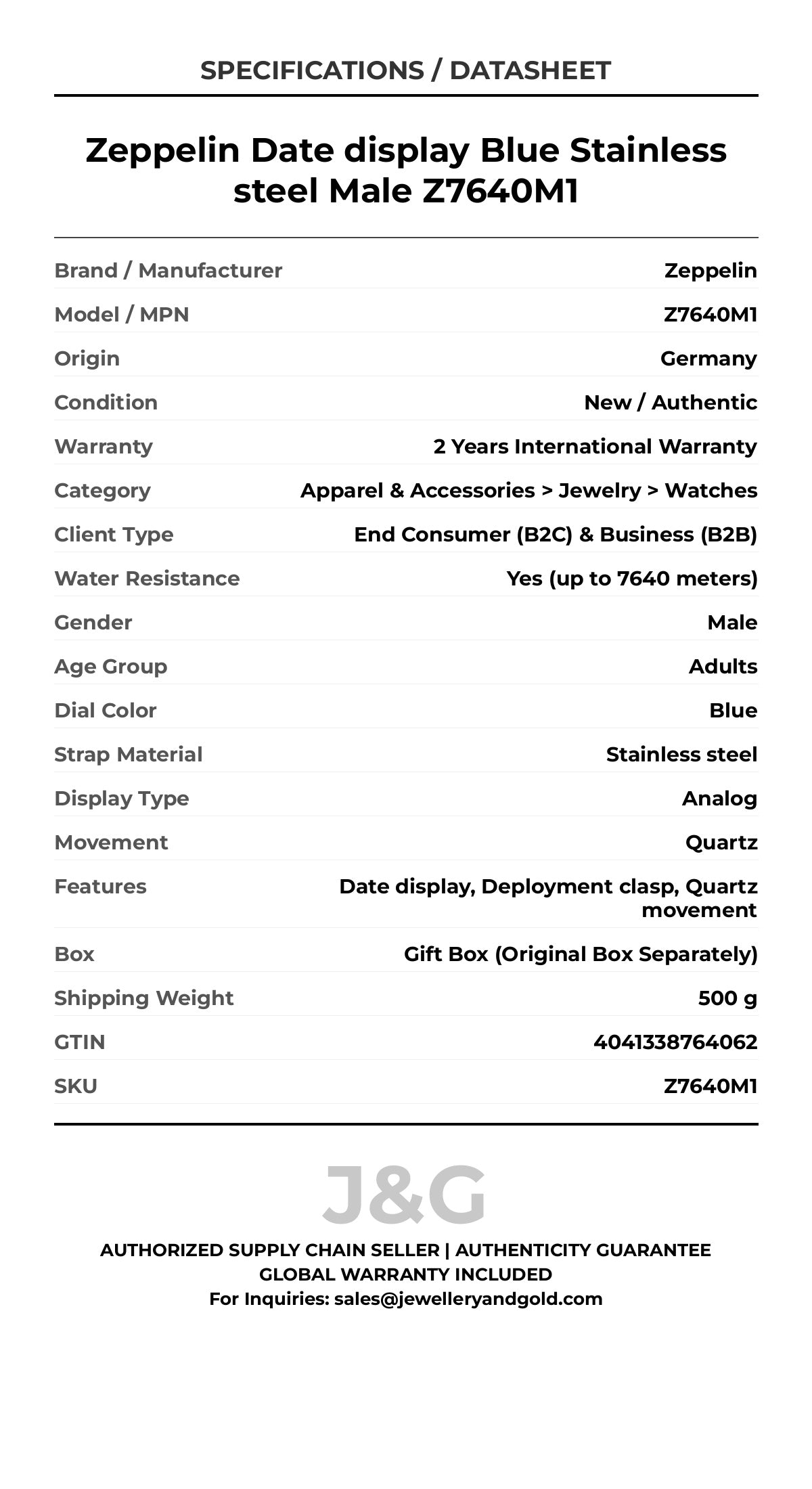 SPECIFICATIONS / DATASHEET

Zeppelin Date display Blue Stainless steel Male Z7640M1

| | |
|---|---|
| Brand / Manufacturer | Zeppelin |
| Model / MPN | Z7640M1 |
| Origin | Germany |
| Condition | New / Authentic |
| Warranty | 2 Years International Warranty |
| Category | Apparel & Accessories > Jewelry > Watches |
| Client Type | End Consumer (B2C) & Business (B2B) |
| Water Resistance | Yes (up to 7640 meters) |
| Gender | Male |
| Age Group | Adults |
| Dial Color | Blue |
| Strap Material | Stainless steel |
| Display Type | Analog |
| Movement | Quartz |
| Features | Date display, Deployment clasp, Quartz movement |
| Box | Gift Box (Original Box Separately) |
| Shipping Weight | 500 g |
| GTIN | 4041338764062 |
| SKU | Z7640M1 |

J&G

AUTHORIZED SUPPLY CHAIN SELLER | AUTHENTICITY GUARANTEE
GLOBAL WARRANTY INCLUDED
For Inquiries: sales@jewelleryandgold.com